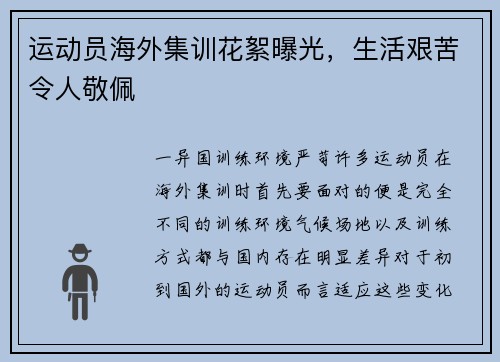 运动员海外集训花絮曝光，生活艰苦令人敬佩

一异国训练环境严苛许多运动员在海外集训时首先要面对的便是完全不同的训练环境气候场地以及训练方式都与国内存在明显差异对于初到国外的运动员而言适应这些变化